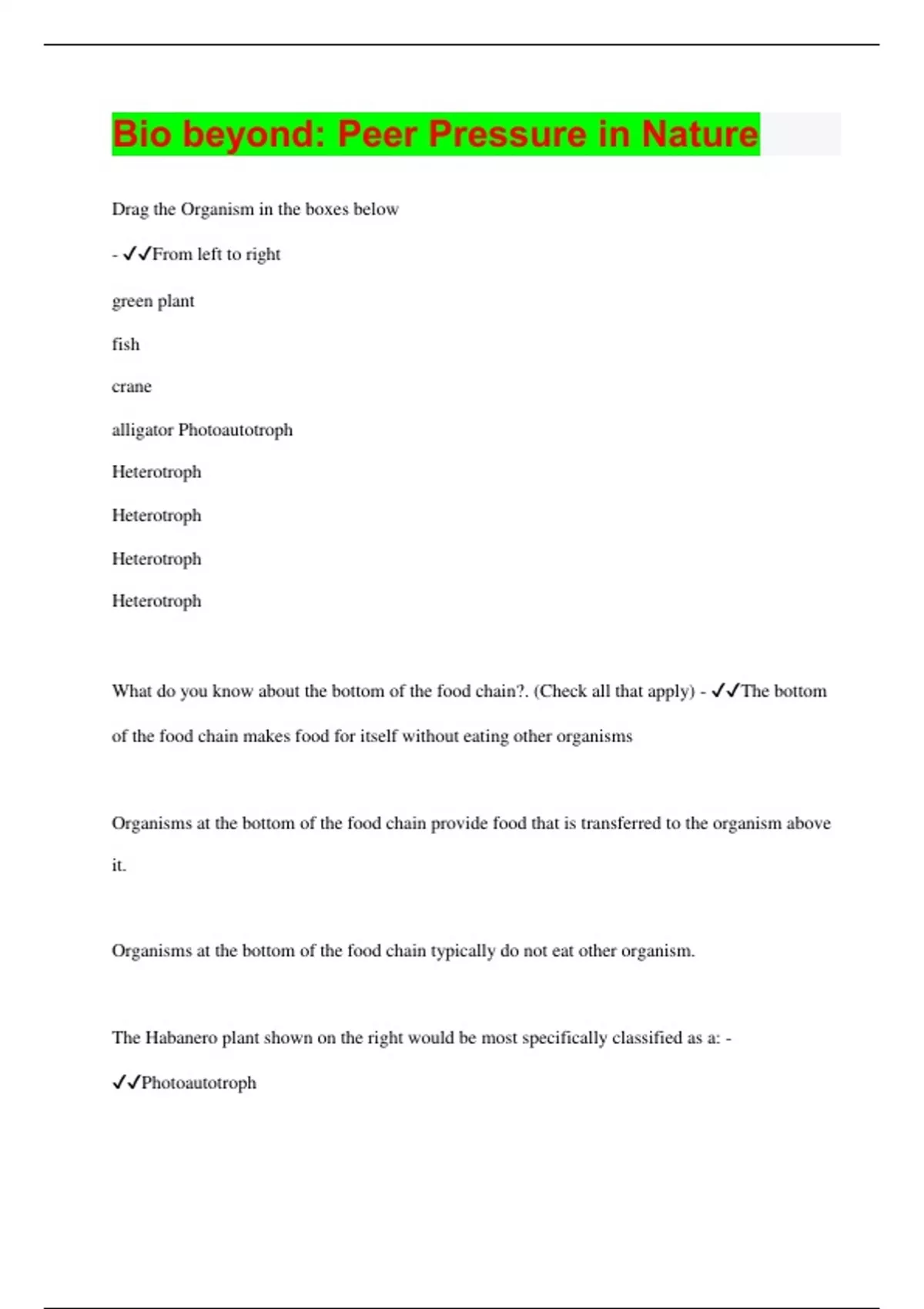 Bio beyond: Peer Pressure in Nature

Drag the Organism in the boxes below

- ✓✓From left to right

green plant

fish

crane

alligator Photoautotroph

Heterotroph

Heterotroph

Heterotroph

Heterotroph

What do you know about the bottom of the food chain?. (Check all that apply) - ✓✓The bottom of the food chain makes food for itself without eating other organisms

Organisms at the bottom of the food chain provide food that is transferred to the organism above it.

Organisms at the bottom of the food chain typically do not eat other organism.

The Habanero plant shown on the right would be most specifically classified as a: - ✓✓Photoautotroph